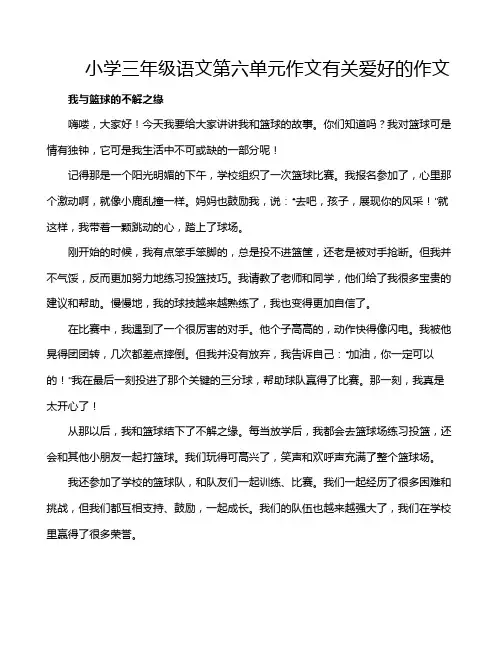 小学三年级语文第六单元作文有关爱好的作文

我与篮球的不解之缘

嗨喽，大家好！今天我要给大家讲讲我和篮球的故事。你们知道吗？我对篮球可是情有独钟，它可是我生活中不可或缺的一部分呢！

记得那是一个阳光明媚的下午，学校组织了一次篮球比赛。我报名参加了，心里那个激动啊，就像小鹿乱撞一样。妈妈也鼓励我，说："去吧，孩子，展现你的风采！"就这样，我带着一颗跳动的心，踏上了球场。

刚开始的时候，我有点笨手笨脚的，总是投不进篮筐，还老是被对手抢断。但我并不气馁，反而更加努力地练习投篮技巧。我请教了老师和同学，他们给了我很多宝贵的建议和帮助。慢慢地，我的球技越来越熟练了，我也变得更加自信了。

在比赛中，我遇到了一个很厉害的对手。他个子高高的，动作快得像闪电。我被他晃得团团转，几次都差点摔倒。但我并没有放弃，我告诉自己："加油，你一定可以的！"我在最后一刻投进了那个关键的三分球，帮助球队赢得了比赛。那一刻，我真是太开心了！

从那以后，我和篮球结下了不解之缘。每当放学后，我都会去篮球场练习投篮，还会和其他小朋友一起打篮球。我们玩得可高兴了，笑声和欢呼声充满了整个篮球场。

我还参加了学校的篮球队，和队友们一起训练、比赛。我们一起经历了很多困难和挑战，但我们都互相支持、鼓励，一起成长。我们的队伍也越来越强大了，我们在学校里赢得了很多荣誉。